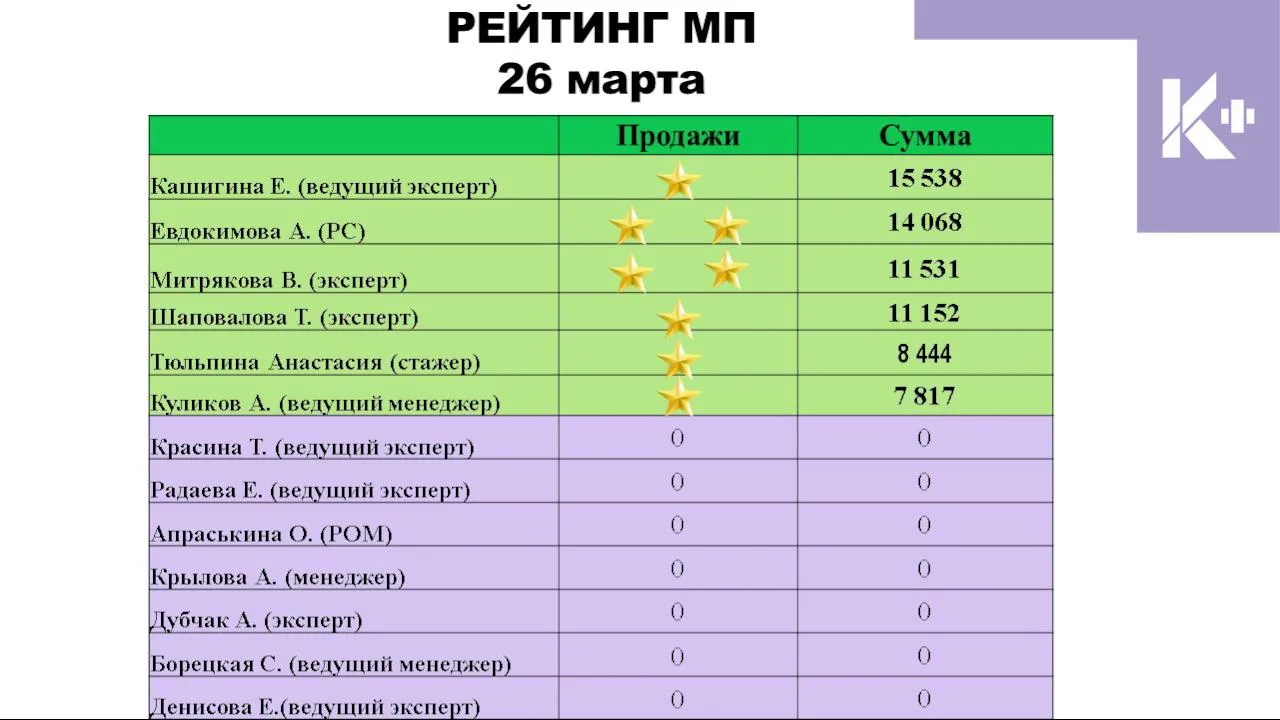 РЕЙТИНГ МП
26 марта

|  | Продажи | Сумма |
|---|---|---|
| Кашигина Е. (ведущий эксперт) |  | 15 538 |
| Евдокимова А. (РС) |  | 14 068 |
| Митрякова В. (эксперт) |  | 11 531 |
| Шаповалова Т. (эксперт) |  | 11 152 |
| Тюльпина Анастасия (стажер) |  | 8 444 |
| Куликов А. (ведущий менеджер) |  | 7 817 |
| Красина Т. (ведущий эксперт) | 0 | 0 |
| Радаева Е. (ведущий эксперт) | 0 | 0 |
| Апраськина О. (РОМ) | 0 | 0 |
| Крылова А. (менеджер) | 0 | 0 |
| Дубчак А. (эксперт) | 0 | 0 |
| Борецкая С. (ведущий менеджер) | 0 | 0 |
| Денисова Е.(ведущий эксперт) | 0 | 0 |